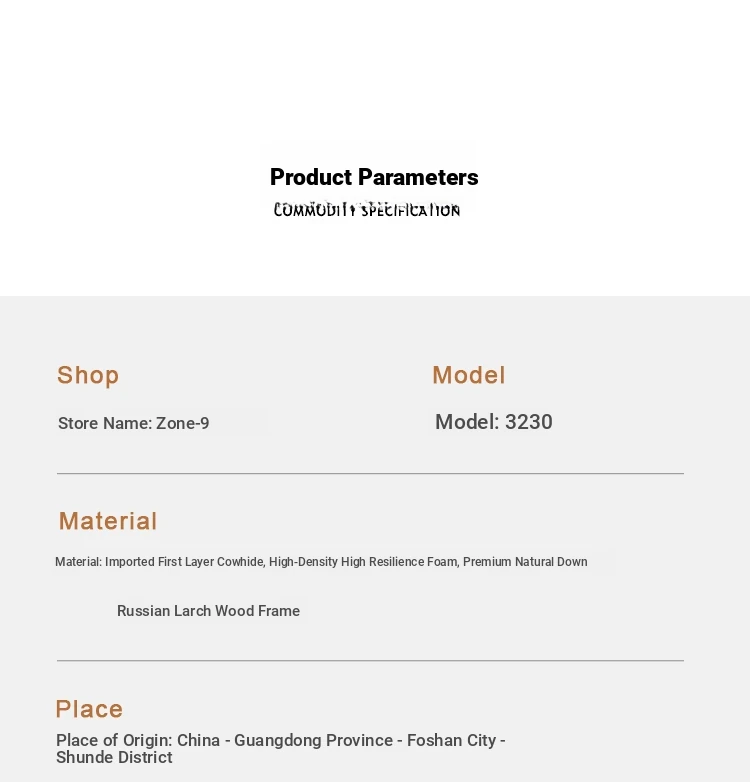 Product Parameters
COMMODITY SPECIFICATION

Shop

Store Name: Zone-9

Model

Model: 3230

Material

Material: Imported First Layer Cowhide, High-Density High Resilience Foam, Premium Natural Down

Russian Larch Wood Frame

Place

Place of Origin: China - Guangdong Province - Foshan City - Shunde District